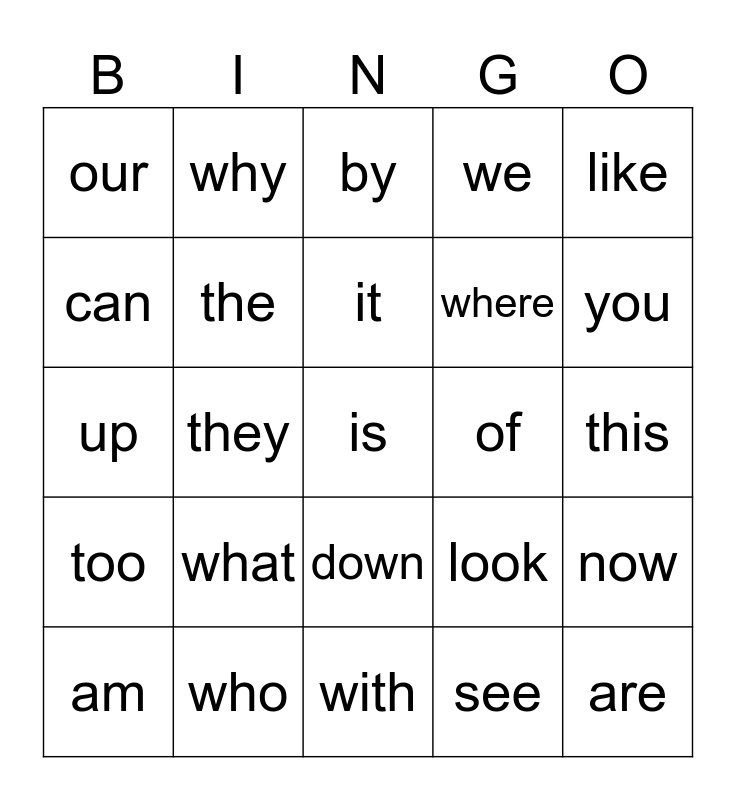 | B | I | N | G | O |
|---|---|---|---|---|
| our | why | by | we | like |
| can | the | it | where | you |
| up | they | is | of | this |
| too | what | down | look | now |
| am | who | with | see | are |